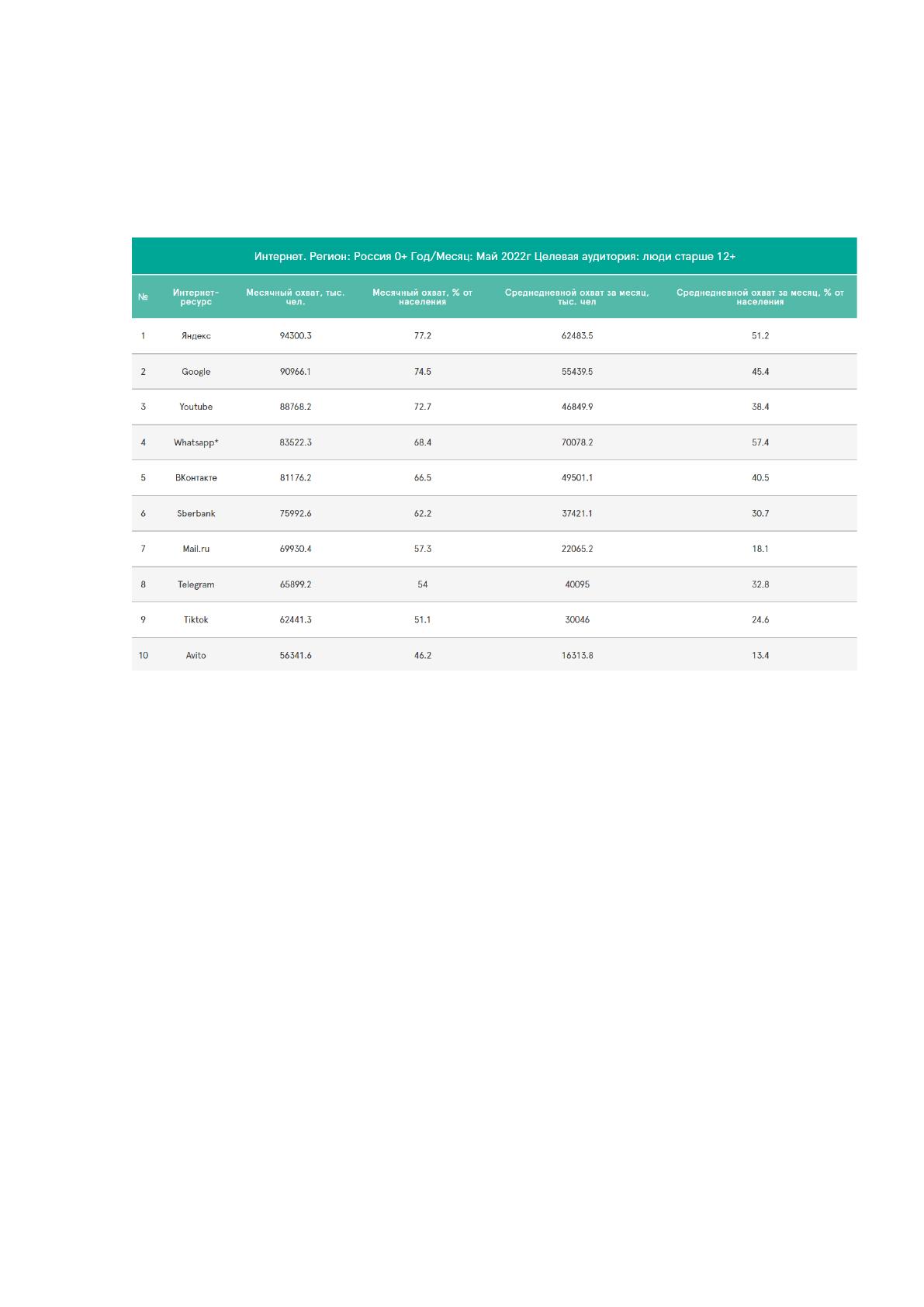 Интернет. Регион: Россия 0+ Год/Месяц: Май 2022г Целевая аудитория: люди старше 12+

| № | Интернет-ресурс | Месячный охват, тыс. чел. | Месячный охват, % от населения | Среднедневной охват за месяц, тыс. чел | Среднедневной охват за месяц, % от населения |
|---|---|---|---|---|---|
| 1 | Яндекс | 94300.3 | 77.2 | 62483.5 | 51.2 |
| 2 | Google | 90966.1 | 74.5 | 55439.5 | 45.4 |
| 3 | Youtube | 88768.2 | 72.7 | 46849.9 | 38.4 |
| 4 | Whatsapp* | 83522.3 | 68.4 | 70078.2 | 57.4 |
| 5 | ВКонтакте | 81176.2 | 66.5 | 49501.1 | 40.5 |
| 6 | Sberbank | 75992.6 | 62.2 | 37421.1 | 30.7 |
| 7 | Mail.ru | 69930.4 | 57.3 | 22065.2 | 18.1 |
| 8 | Telegram | 65899.2 | 54 | 40095 | 32.8 |
| 9 | Tiktok | 62441.3 | 51.1 | 30046 | 24.6 |
| 10 | Avito | 56341.6 | 46.2 | 16313.8 | 13.4 |